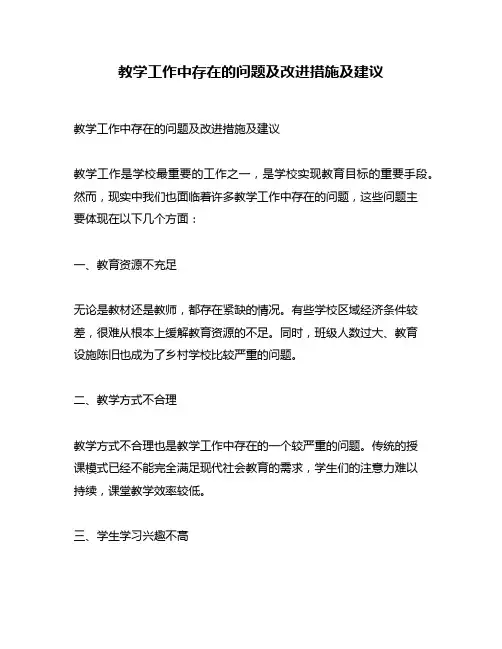 教学工作中存在的问题及改进措施及建议

教学工作中存在的问题及改进措施及建议

教学工作是学校最重要的工作之一，是学校实现教育目标的重要手段。然而，现实中我们也面临着许多教学工作中存在的问题，这些问题主要体现在以下几个方面：

一、教育资源不充足

无论是教材还是教师，都存在紧缺的情况。有些学校区域经济条件较差，很难从根本上缓解教育资源的不足。同时，班级人数过大、教育设施陈旧也成为了乡村学校比较严重的问题。

二、教学方式不合理

教学方式不合理也是教学工作中存在的一个较严重的问题。传统的授课模式已经不能完全满足现代社会教育的需求，学生们的注意力难以持续，课堂教学效率较低。

三、学生学习兴趣不高